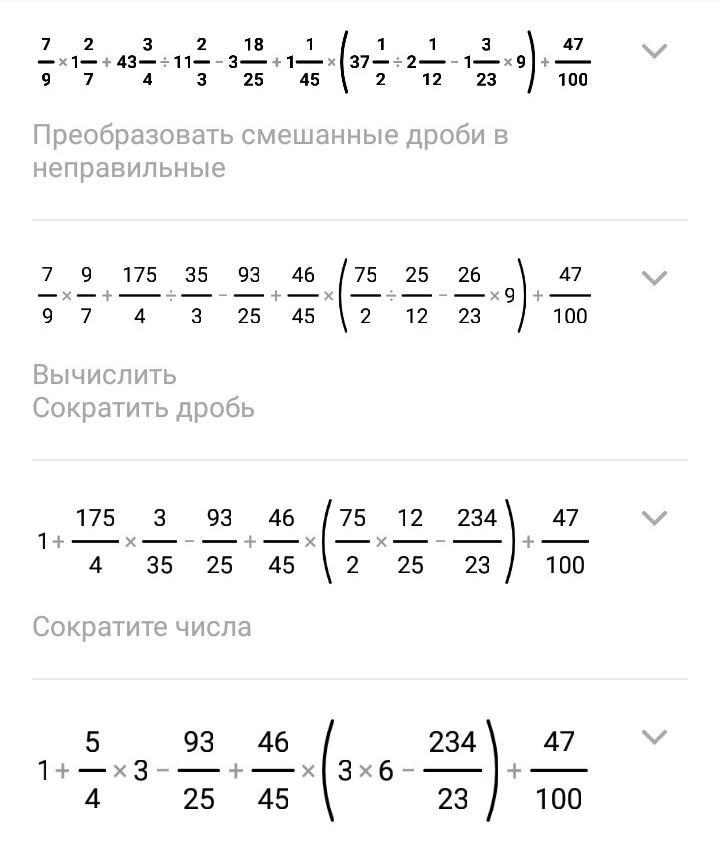 $\frac{7}{9} \times 1\frac{2}{7} + 43\frac{3}{4} \div 11\frac{2}{3} - 3\frac{18}{25} + 1\frac{1}{45} \times \left(37\frac{1}{2} \div 2\frac{1}{12} - 1\frac{3}{23} \times 9\right) + \frac{47}{100}$

Преобразовать смешанные дроби в неправильные

$\frac{7}{9} \times \frac{9}{7} + \frac{175}{4} \div \frac{35}{3} - \frac{93}{25} + \frac{46}{45} \times \left(\frac{75}{2} \div \frac{25}{12} - \frac{26}{23} \times 9\right) + \frac{47}{100}$

Вычислить
Сократить дробь

$1 + \frac{175}{4} \times \frac{3}{35} - \frac{93}{25} + \frac{46}{45} \times \left(\frac{75}{2} \times \frac{12}{25} - \frac{234}{23}\right) + \frac{47}{100}$

Сократите числа

$1 + \frac{5}{4} \times 3 - \frac{93}{25} + \frac{46}{45} \times \left(3 \times 6 - \frac{234}{23}\right) + \frac{47}{100}$